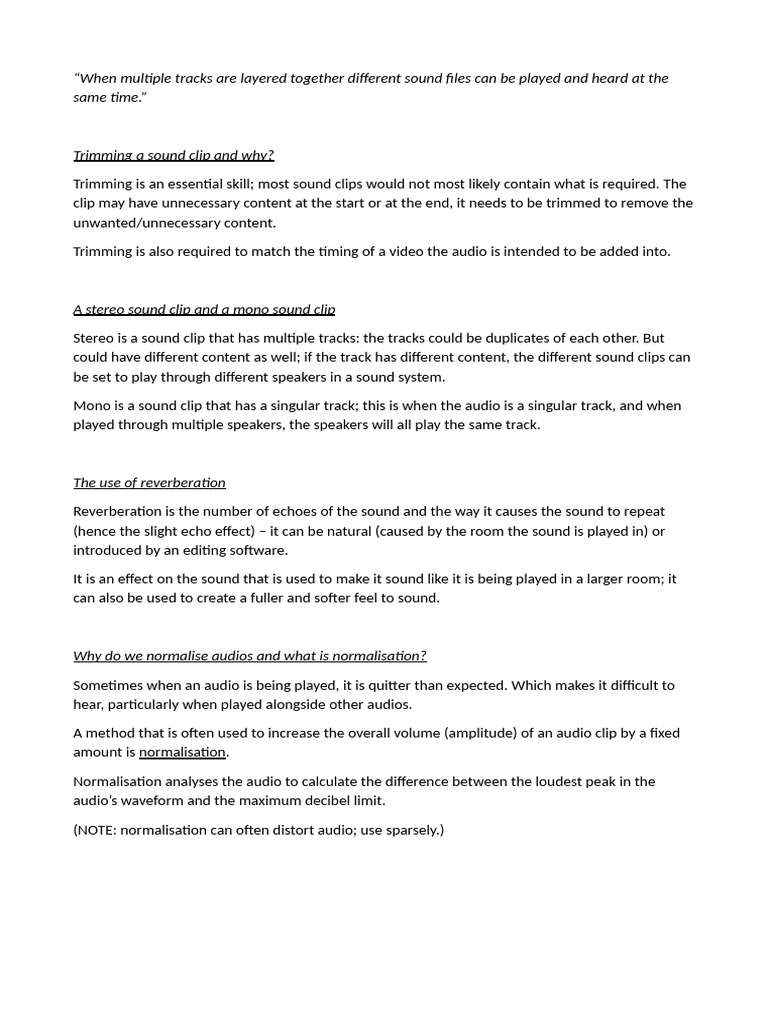 "When multiple tracks are layered together different sound files can be played and heard at the same time."

Trimming a sound clip and why?

Trimming is an essential skill; most sound clips would not most likely contain what is required. The clip may have unnecessary content at the start or at the end, it needs to be trimmed to remove the unwanted/unnecessary content.

Trimming is also required to match the timing of a video the audio is intended to be added into.

A stereo sound clip and a mono sound clip

Stereo is a sound clip that has multiple tracks: the tracks could be duplicates of each other. But could have different content as well; if the track has different content, the different sound clips can be set to play through different speakers in a sound system.

Mono is a sound clip that has a singular track; this is when the audio is a singular track, and when played through multiple speakers, the speakers will all play the same track.

The use of reverberation

Reverberation is the number of echoes of the sound and the way it causes the sound to repeat (hence the slight echo effect) – it can be natural (caused by the room the sound is played in) or introduced by an editing software.

It is an effect on the sound that is used to make it sound like it is being played in a larger room; it can also be used to create a fuller and softer feel to sound.

Why do we normalise audios and what is normalisation?

Sometimes when an audio is being played, it is quitter than expected. Which makes it difficult to hear, particularly when played alongside other audios.

A method that is often used to increase the overall volume (amplitude) of an audio clip by a fixed amount is normalisation.

Normalisation analyses the audio to calculate the difference between the loudest peak in the audio's waveform and the maximum decibel limit.

(NOTE: normalisation can often distort audio; use sparsely.)